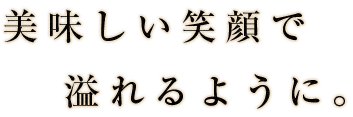 美味しい笑顔で
溢れるように。